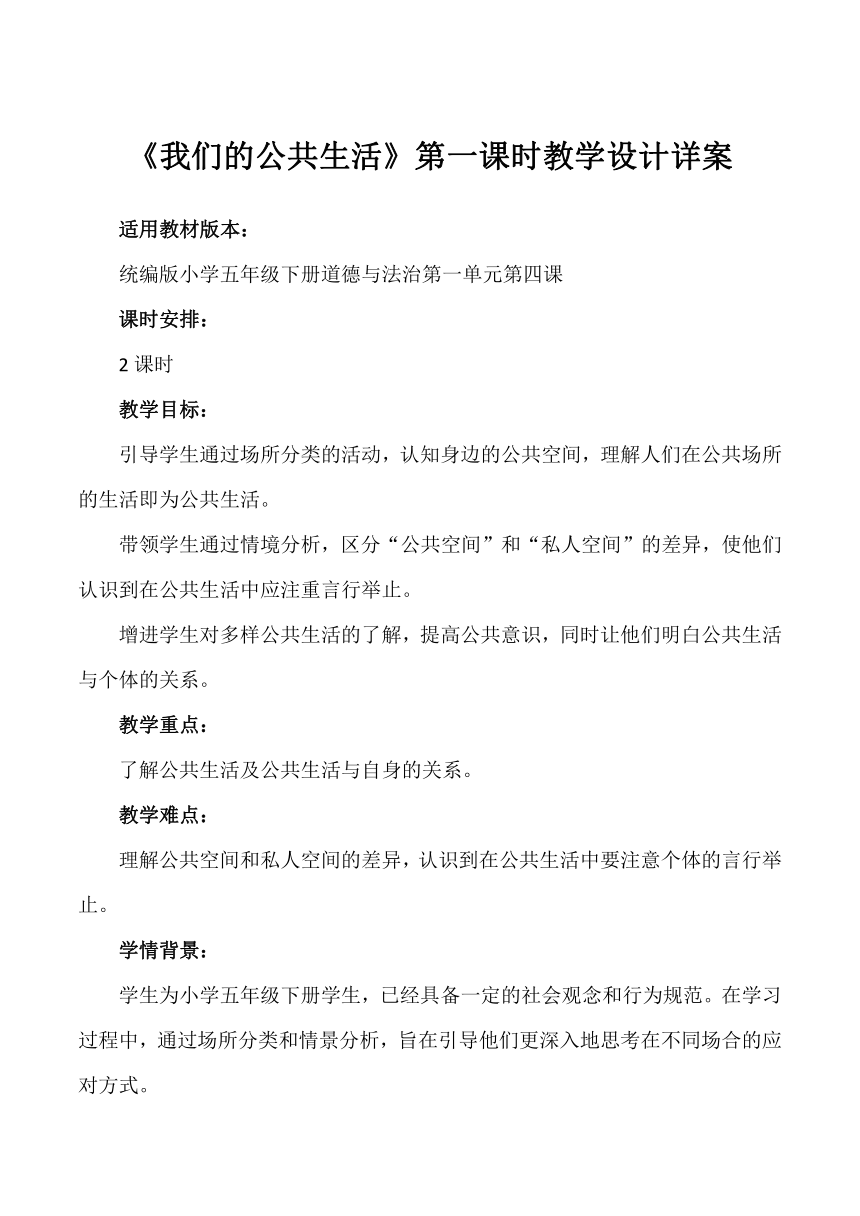 《我们的公共生活》第一课时教学设计详案

适用教材版本：

统编版小学五年级下册道德与法治第一单元第四课

课时安排：

2 课时

教学目标：

引导学生通过场所分类的活动，认知身边的公共空间，理解人们在公共场所的生活即为公共生活。

带领学生通过情境分析，区分“公共空间”和“私人空间”的差异，使他们认识到在公共生活中应注重言行举止。

增进学生对多样公共生活的了解，提高公共意识，同时让他们明白公共生活与个体的关系。

教学重点：

了解公共生活及公共生活与自身的关系。

教学难点：

理解公共空间和私人空间的差异，认识到在公共生活中要注意个体的言行举止。

学情背景：

学生为小学五年级下册学生，已经具备一定的社会观念和行为规范。在学习过程中，通过场所分类和情景分析，旨在引导他们更深入地思考在不同场合的应对方式。